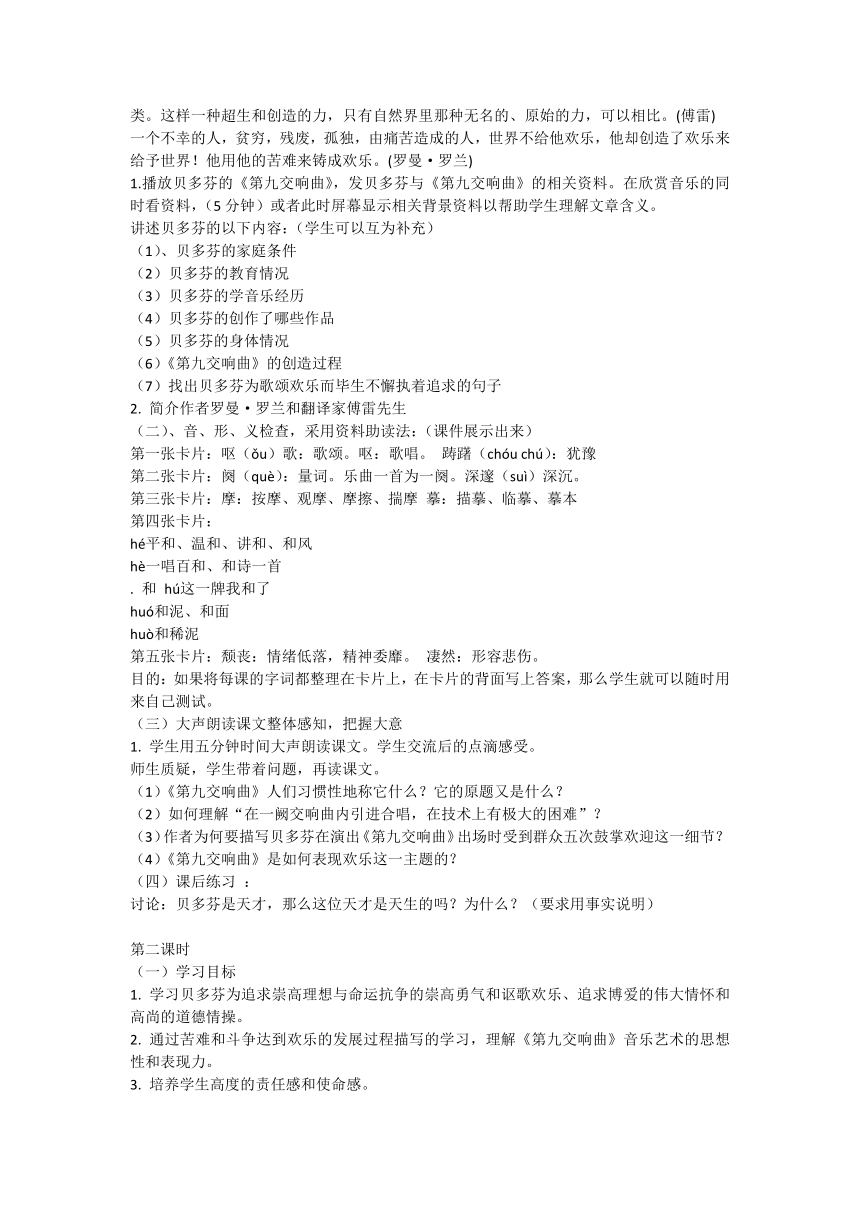 类。这样一种超生和创造的力，只有自然界里那种无名的、原始的力，可以相比。(傅雷)
一个不幸的人，贫穷，残废，孤独，由痛苦造成的人，世界不给他欢乐，他却创造了欢乐来给予世界！他用他的苦难来铸成欢乐。(罗曼·罗兰)
1.播放贝多芬的《第九交响曲》，发贝多芬与《第九交响曲》的相关资料。在欣赏音乐的同时看资料，（5 分钟）或者此时屏幕显示相关背景资料以帮助学生理解文章含义。
讲述贝多芬的以下内容：（学生可以互为补充）
（1）、贝多芬的家庭条件
（2）贝多芬的教育情况
（3）贝多芬的学音乐经历
（4）贝多芬的创作了哪些作品
（5）贝多芬的身体情况
（6）《第九交响曲》的创造过程
（7）找出贝多芬为歌颂欢乐而毕生不懈执着追求的句子
2. 简介作者罗曼·罗兰和翻译家傅雷先生
（二）、音、形、义检查，采用资料助读法：（课件展示出来）
第一张卡片：呕（ǒu）歌：歌颂。呕：歌唱。 踌躇（chóu chú）：犹豫
第二张卡片：阕（què）：量词。乐曲一首为一阕。深邃（suì）深沉。
第三张卡片：摩：按摩、观摩、摩擦、揣摩 摹：描摹、临摹、摹本
第四张卡片：
hé平和、温和、讲和、和风
hè一唱百和、和诗一首
. 和 hú这一牌我和了
huó和泥、和面
huò和稀泥
第五张卡片：颓丧：情绪低落，精神委靡。 凄然：形容悲伤。
目的：如果将每课的字词都整理在卡片上，在卡片的背面写上答案，那么学生就可以随时用来自己测试。
（三）大声朗读课文整体感知，把握大意
1. 学生用五分钟时间大声朗读课文。学生交流后的点滴感受。
师生质疑，学生带着问题，再读课文。
（1）《第九交响曲》人们习惯性地称它什么？它的原题又是什么？
（2）如何理解“在一阙交响曲内引进合唱，在技术上有极大的困难”？
（3）作者为何要描写贝多芬在演出《第九交响曲》出场时受到群众五次鼓掌欢迎这一细节？
（4）《第九交响曲》是如何表现欢乐这一主题的？
（四）课后练习 ：
讨论：贝多芬是天才，那么这位天才是天生的吗？为什么？（要求用事实说明）

第二课时
（一）学习目标
1. 学习贝多芬为追求崇高理想与命运抗争的崇高勇气和讴歌欢乐、追求博爱的伟大情怀和高尚的道德情操。
2. 通过苦难和斗争达到欢乐的发展过程描写的学习，理解《第九交响曲》音乐艺术的思想性和表现力。
3. 培养学生高度的责任感和使命感。